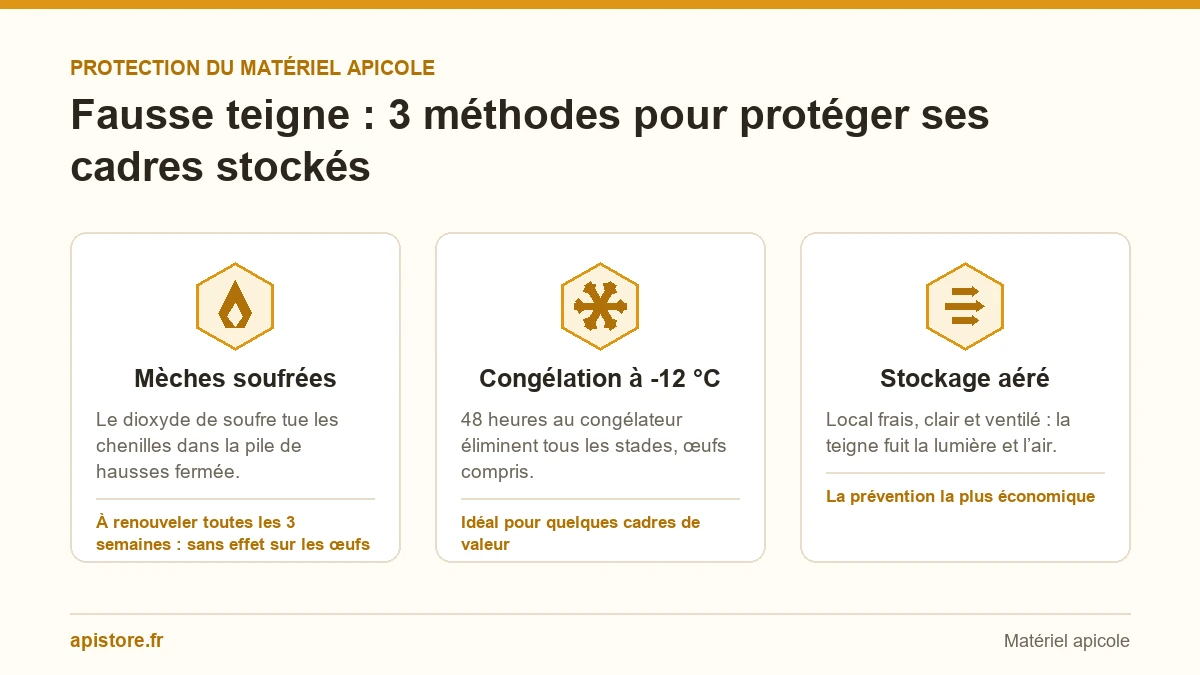 PROTECTION DU MATÉRIEL APICOLE

Fausse teigne : 3 méthodes pour protéger ses cadres stockés

Mèches soufrées

Le dioxyde de soufre tue les chenilles dans la pile de hausses fermée.

À renouveler toutes les 3 semaines : sans effet sur les œufs

Congélation à -12 °C

48 heures au congélateur éliminent tous les stades, œufs compris.

Idéal pour quelques cadres de valeur

Stockage aéré

Local frais, clair et ventilé : la teigne fuit la lumière et l'air.

La prévention la plus économique

apistore.fr

Matériel apicole